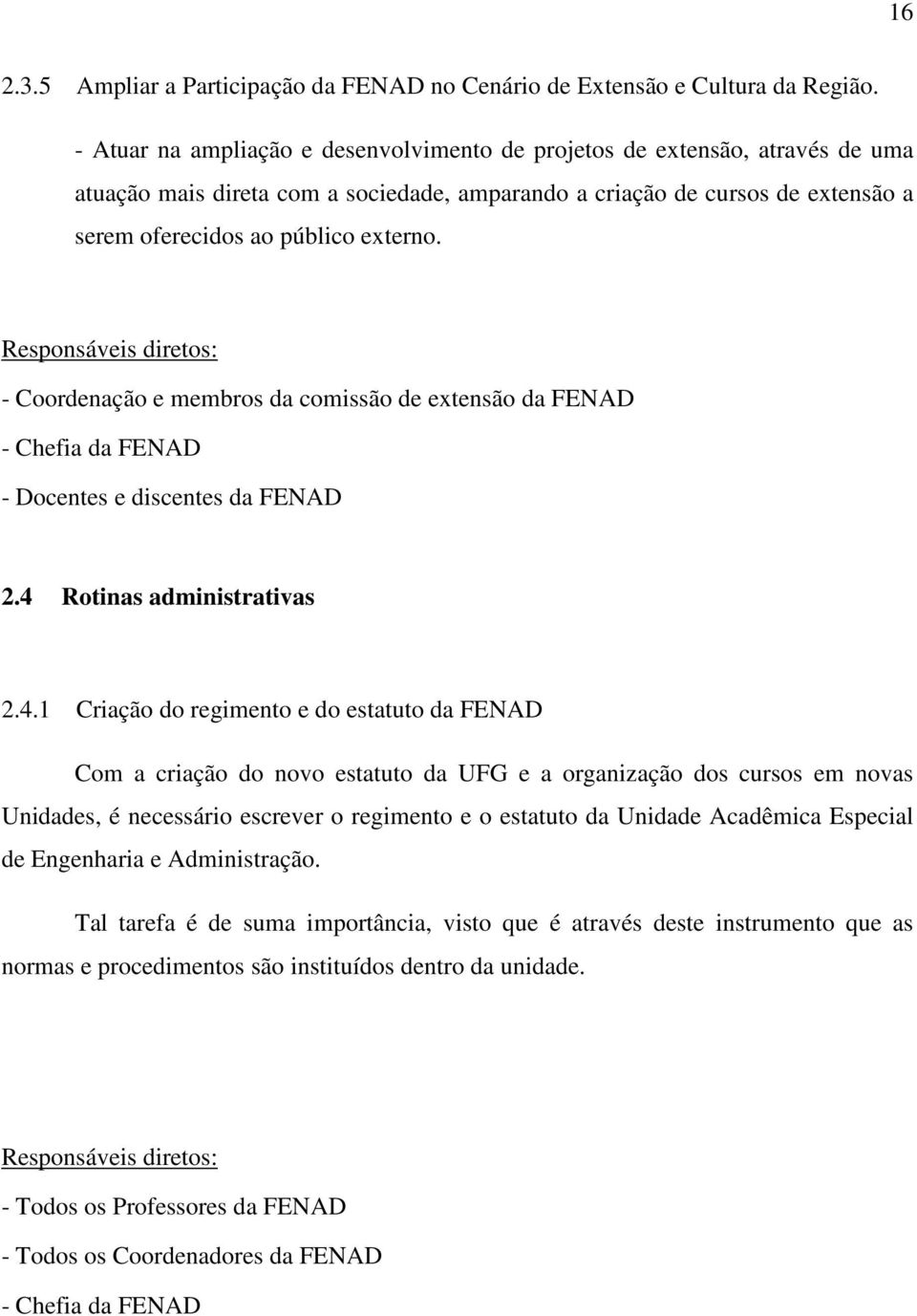 16

2.3.5 Ampliar a Participação da FENAD no Cenário de Extensão e Cultura da Região.

- Atuar na ampliação e desenvolvimento de projetos de extensão, através de uma atuação mais direta com a sociedade, amparando a criação de cursos de extensão a serem oferecidos ao público externo.

Responsáveis diretos:

- Coordenação e membros da comissão de extensão da FENAD

- Chefia da FENAD

- Docentes e discentes da FENAD

2.4 Rotinas administrativas

2.4.1 Criação do regimento e do estatuto da FENAD

Com a criação do novo estatuto da UFG e a organização dos cursos em novas Unidades, é necessário escrever o regimento e o estatuto da Unidade Acadêmica Especial de Engenharia e Administração.

Tal tarefa é de suma importância, visto que é através deste instrumento que as normas e procedimentos são instituídos dentro da unidade.

Responsáveis diretos:

- Todos os Professores da FENAD

- Todos os Coordenadores da FENAD

- Chefia da FENAD